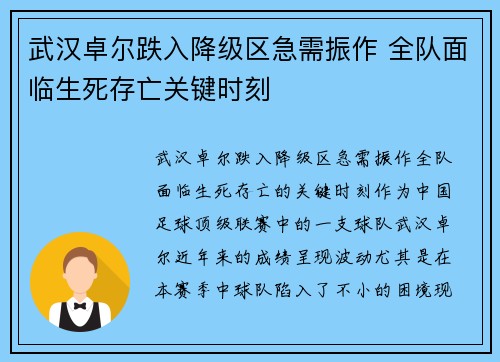 武汉卓尔跌入降级区急需振作 全队面临生死存亡关键时刻

武汉卓尔跌入降级区急需振作全队面临生死存亡的关键时刻作为中国足球顶级联赛中的一支球队武汉卓尔近年来的成绩呈现波动尤其是在本赛季中球队陷入了不小的困境现